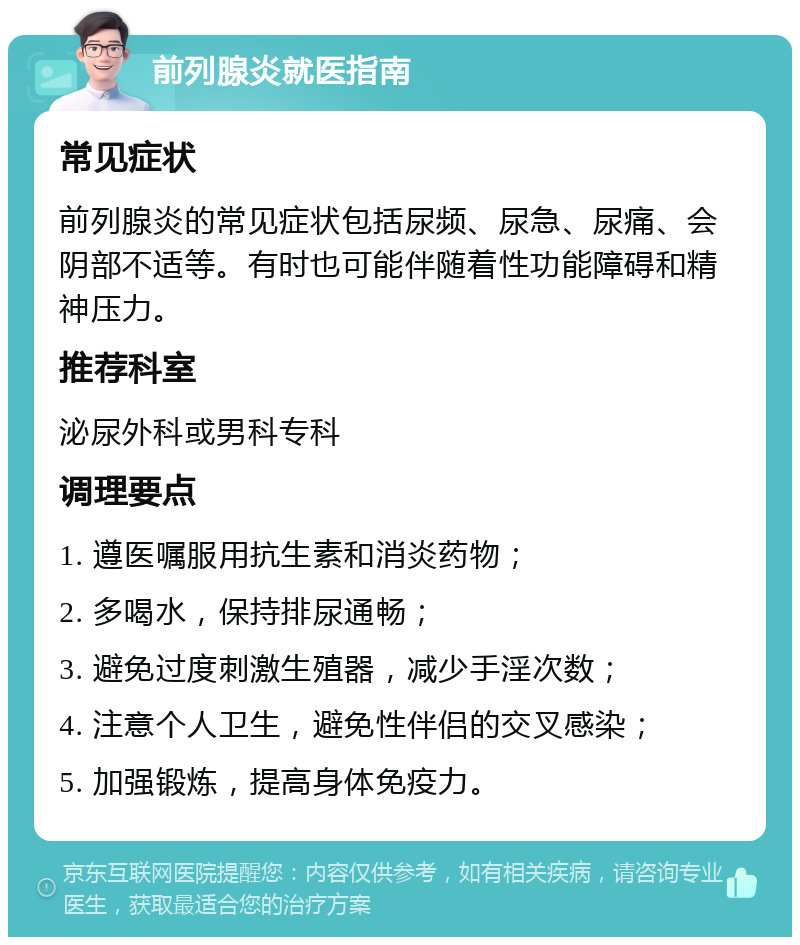 前列腺炎就医指南

常见症状

前列腺炎的常见症状包括尿频、尿急、尿痛、会阴部不适等。有时也可能伴随着性功能障碍和精神压力。

推荐科室

泌尿外科或男科专科

调理要点

1. 遵医嘱服用抗生素和消炎药物；

2. 多喝水，保持排尿通畅；

3. 避免过度刺激生殖器，减少手淫次数；

4. 注意个人卫生，避免性伴侣的交叉感染；

5. 加强锻炼，提高身体免疫力。

京东互联网医院提醒您：内容仅供参考，如有相关疾病，请咨询专业医生，获取最适合您的治疗方案